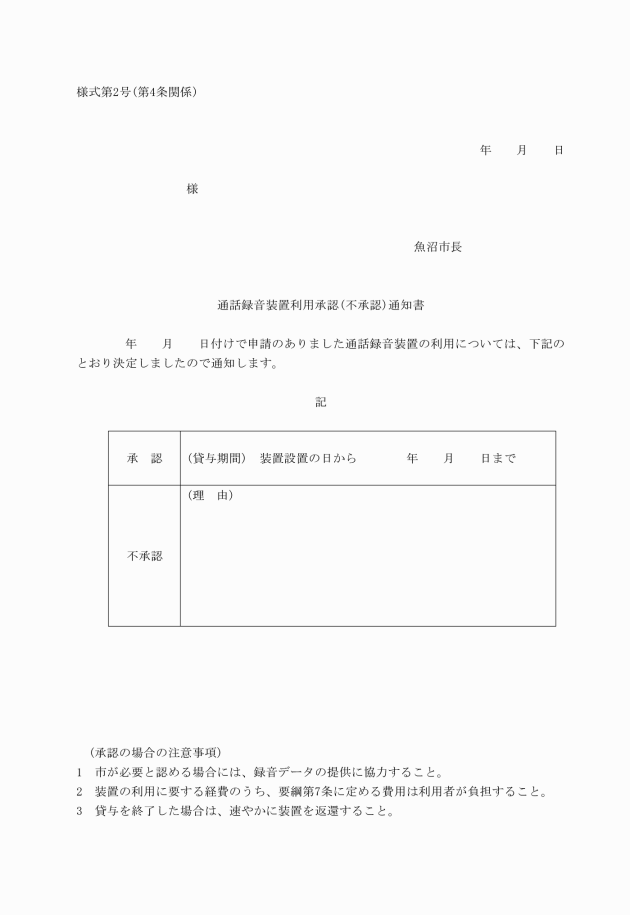 様式第2号(第4条関係)

年　　月　　日

様

魚沼市長

通話録音装置利用承認(不承認)通知書

年　　月　　日付けで申請のありました通話録音装置の利用については、下記のとおり決定しましたので通知します。

記

| 承　認 | (貸与期間)　装置設置の日から　　　　年　　月　　日まで |
|---|---|
| 不承認 | (理　由) |

(承認の場合の注意事項)
1　市が必要と認める場合には、録音データの提供に協力すること。
2　装置の利用に要する経費のうち、要綱第7条に定める費用は利用者が負担すること。
3　貸与を終了した場合は、速やかに装置を返還すること。